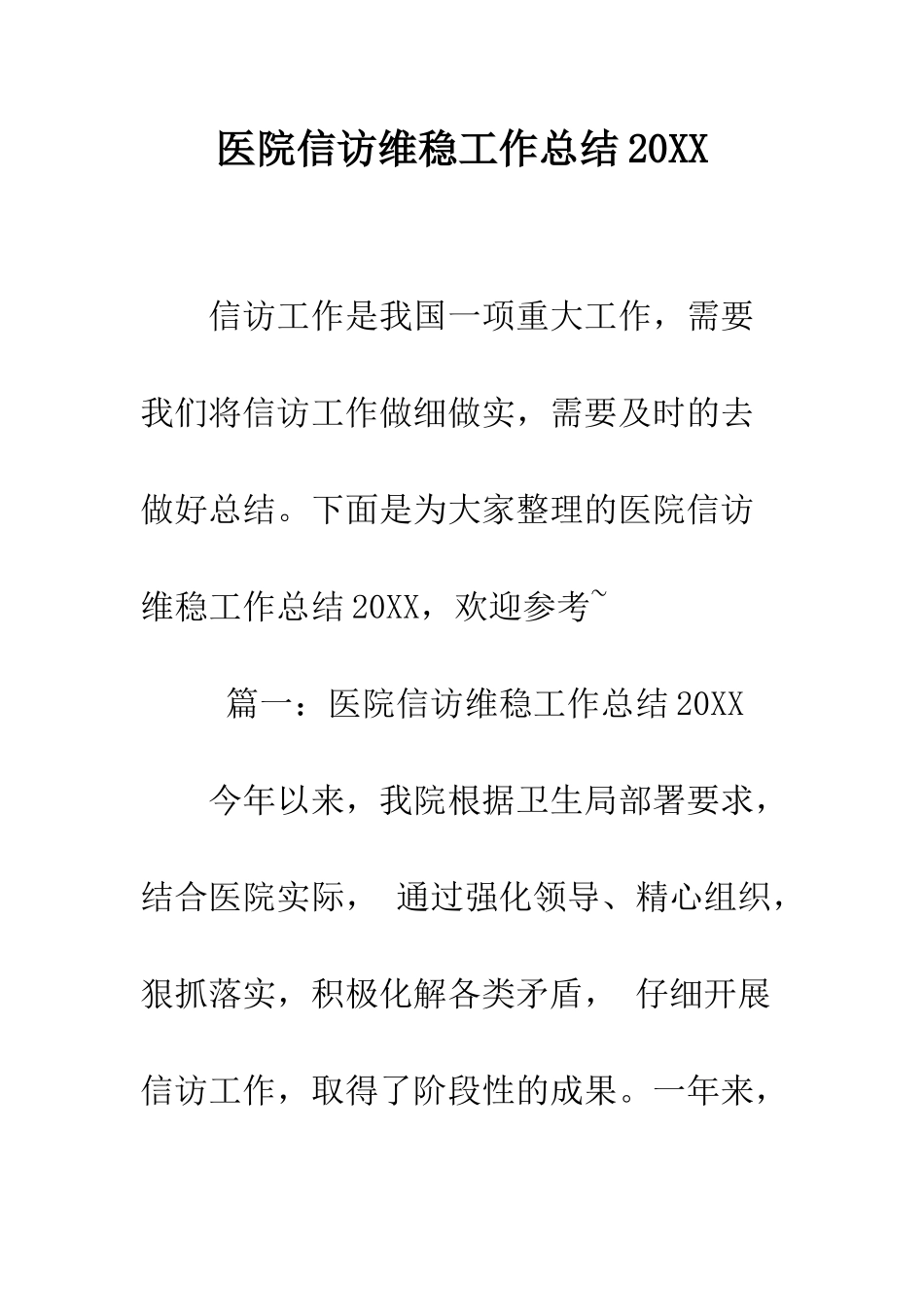 医院信访维稳工作总结 20XX

信访工作是我国一项重大工作，需要我们将信访工作做细做实，需要及时的去做好总结。下面是为大家整理的医院信访维稳工作总结 20XX，欢迎参考~

篇一：医院信访维稳工作总结 20XX

今年以来，我院根据卫生局部署要求，结合医院实际， 通过强化领导、精心组织，狠抓落实，积极化解各类矛盾， 仔细开展信访工作，取得了阶段性的成果。一年来，